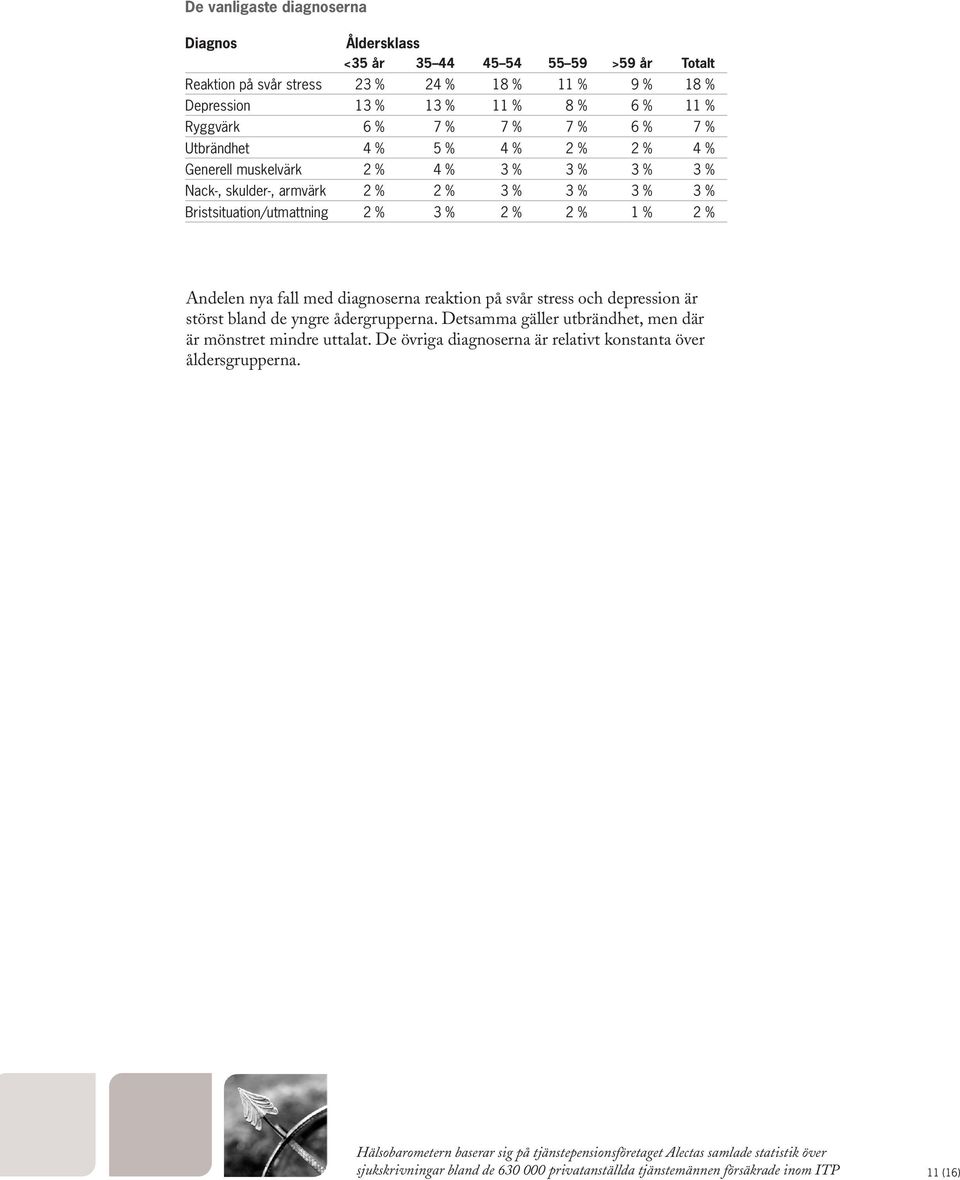 De vanligaste diagnoserna

| Diagnos | Åldersklass <35 år | 35–44 | 45–54 | 55–59 | >59 år | Totalt |
|---|---|---|---|---|---|---|
| Reaktion på svår stress | 23 % | 24 % | 18 % | 11 % | 9 % | 18 % |
| Depression | 13 % | 13 % | 11 % | 8 % | 6 % | 11 % |
| Ryggvärk | 6 % | 7 % | 7 % | 7 % | 6 % | 7 % |
| Utbrändhet | 4 % | 5 % | 4 % | 2 % | 2 % | 4 % |
| Generell muskelvärk | 2 % | 4 % | 3 % | 3 % | 3 % | 3 % |
| Nack-, skulder-, armvärk | 2 % | 2 % | 3 % | 3 % | 3 % | 3 % |
| Bristsituation/utmattning | 2 % | 3 % | 2 % | 2 % | 1 % | 2 % |

Andelen nya fall med diagnoserna reaktion på svår stress och depression är störst bland de yngre ådergrupperna. Detsamma gäller utbrändhet, men där är mönstret mindre uttalat. De övriga diagnoserna är relativt konstanta över åldersgrupperna.

Hälsobarometern baserar sig på tjänstepensionsföretaget Alectas samlade statistik över sjukskrivningar bland de 630 000 privatanställda tjänstemännen försäkrade inom ITP

11 (16)